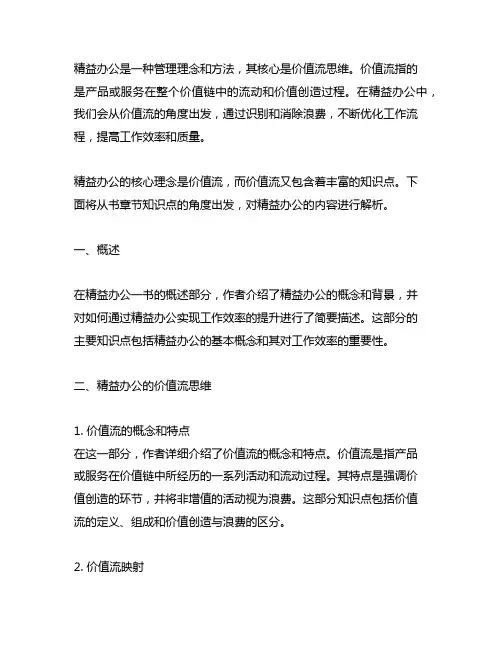 精益办公是一种管理理念和方法，其核心是价值流思维。价值流指的是产品或服务在整个价值链中的流动和价值创造过程。在精益办公中，我们会从价值流的角度出发，通过识别和消除浪费，不断优化工作流程，提高工作效率和质量。

精益办公的核心理念是价值流，而价值流又包含着丰富的知识点。下面将从书章节知识点的角度出发，对精益办公的内容进行解析。

一、概述

在精益办公一书的概述部分，作者介绍了精益办公的概念和背景，并对如何通过精益办公实现工作效率的提升进行了简要描述。这部分的主要知识点包括精益办公的基本概念和其对工作效率的重要性。

二、精益办公的价值流思维

1. 价值流的概念和特点
在这一部分，作者详细介绍了价值流的概念和特点。价值流是指产品或服务在价值链中所经历的一系列活动和流动过程。其特点是强调价值创造的环节，并将非增值的活动视为浪费。这部分知识点包括价值流的定义、组成和价值创造与浪费的区分。

2. 价值流映射